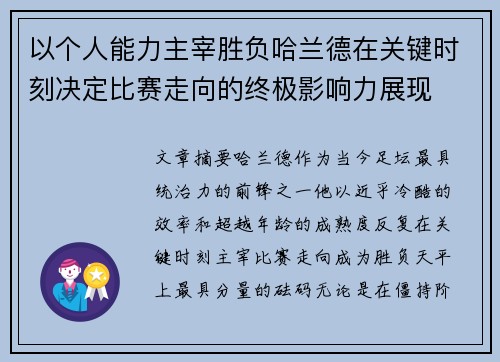 以个人能力主宰胜负哈兰德在关键时刻决定比赛走向的终极影响力展现

文章摘要哈兰德作为当今足坛最具统治力的前锋之一他以近乎冷酷的效率和超越年龄的成熟度反复在关键时刻主宰比赛走向成为胜负天平上最具分量的砝码无论是在僵持阶